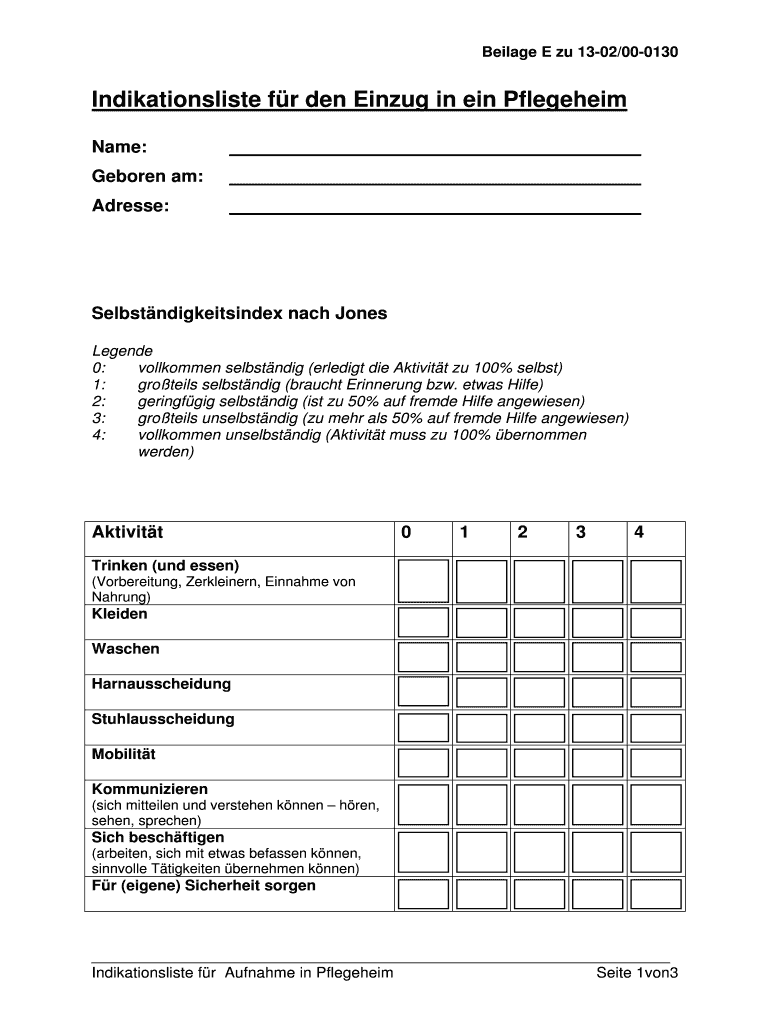 Beilage E zu 13-02/00-0130

Indikationsliste für den Einzug in ein Pflegeheim

Name:

Geboren am:

Adresse:

Selbständigkeitsindex nach Jones

Legende
0: vollkommen selbständig (erledigt die Aktivität zu 100% selbst)
1: großteils selbständig (braucht Erinnerung bzw. etwas Hilfe)
2: geringfügig selbständig (ist zu 50% auf fremde Hilfe angewiesen)
3: großteils unselbständig (zu mehr als 50% auf fremde Hilfe angewiesen)
4: vollkommen unselbständig (Aktivität muss zu 100% übernommen werden)

| Aktivität | 0 | 1 | 2 | 3 | 4 |
|---|---|---|---|---|---|
| Trinken (und essen) (Vorbereitung, Zerkleinern, Einnahme von Nahrung) | | | | | |
| Kleiden | | | | | |
| Waschen | | | | | |
| Harnausscheidung | | | | | |
| Stuhlausscheidung | | | | | |
| Mobilität | | | | | |
| Kommunizieren (sich mitteilen und verstehen können – hören, sehen, sprechen) | | | | | |
| Sich beschäftigen (arbeiten, sich mit etwas befassen können, sinnvolle Tätigkeiten übernehmen können) | | | | | |
| Für (eigene) Sicherheit sorgen | | | | | |

Indikationsliste für Aufnahme in Pflegeheim Seite 1von3